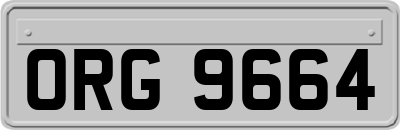 ORG 9664